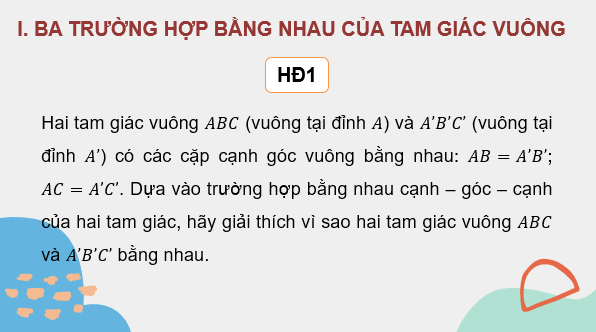 I. BA TRƯỜNG HỢP BẰNG NHAU CỦA TAM GIÁC VUÔNG

HĐ1

Hai tam giác vuông $ABC$ (vuông tại đỉnh $A$) và $A'B'C'$ (vuông tại đỉnh $A'$) có các cặp cạnh góc vuông bằng nhau: $AB = A'B'$; $AC = A'C'$. Dựa vào trường hợp bằng nhau cạnh – góc – cạnh của hai tam giác, hãy giải thích vì sao hai tam giác vuông $ABC$ và $A'B'C'$ bằng nhau.